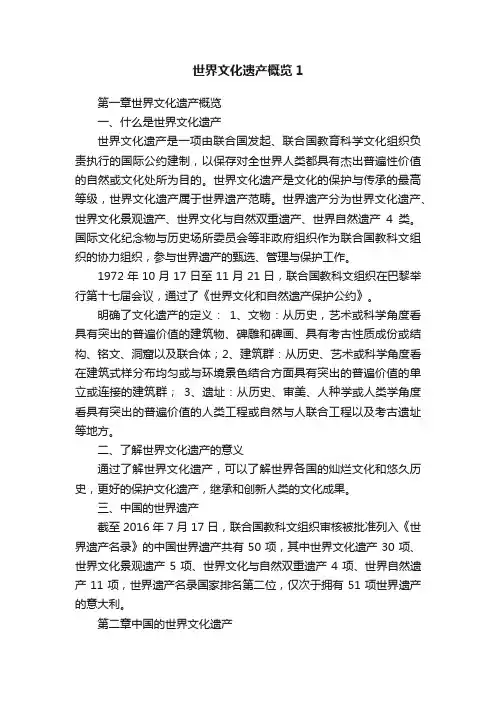 世界文化遗产概览 1

第一章世界文化遗产概览

一、什么是世界文化遗产

世界文化遗产是一项由联合国发起、联合国教育科学文化组织负责执行的国际公约建制，以保存对全世界人类都具有杰出普遍性价值的自然或文化处所为目的。世界文化遗产是文化的保护与传承的最高等级，世界文化遗产属于世界遗产范畴。世界遗产分为世界文化遗产、世界文化景观遗产、世界文化与自然双重遗产、世界自然遗产 4 类。国际文化纪念物与历史场所委员会等非政府组织作为联合国教科文组织的协力组织，参与世界遗产的甄选、管理与保护工作。

1972 年 10 月 17 日至 11 月 21 日，联合国教科文组织在巴黎举行第十七届会议，通过了《世界文化和自然遗产保护公约》。

明确了文化遗产的定义： 1、文物：从历史，艺术或科学角度看具有突出的普遍价值的建筑物、碑雕和碑画、具有考古性质成份或结构、铭文、洞窟以及联合体；2、建筑群：从历史、艺术或科学角度看在建筑式样分布均匀或与环境景色结合方面具有突出的普遍价值的单立或连接的建筑群； 3、遗址：从历史、审美、人种学或人类学角度看具有突出的普遍价值的人类工程或自然与人联合工程以及考古遗址等地方。

二、了解世界文化遗产的意义

通过了解世界文化遗产，可以了解世界各国的灿烂文化和悠久历史，更好的保护文化遗产，继承和创新人类的文化成果。

三、中国的世界遗产

截至 2016 年 7 月 17 日，联合国教科文组织审核被批准列入《世界遗产名录》的中国世界遗产共有 50 项，其中世界文化遗产 30 项、世界文化景观遗产 5 项、世界文化与自然双重遗产 4 项、世界自然遗产 11 项，世界遗产名录国家排名第二位，仅次于拥有 51 项世界遗产的意大利。

第二章中国的世界文化遗产